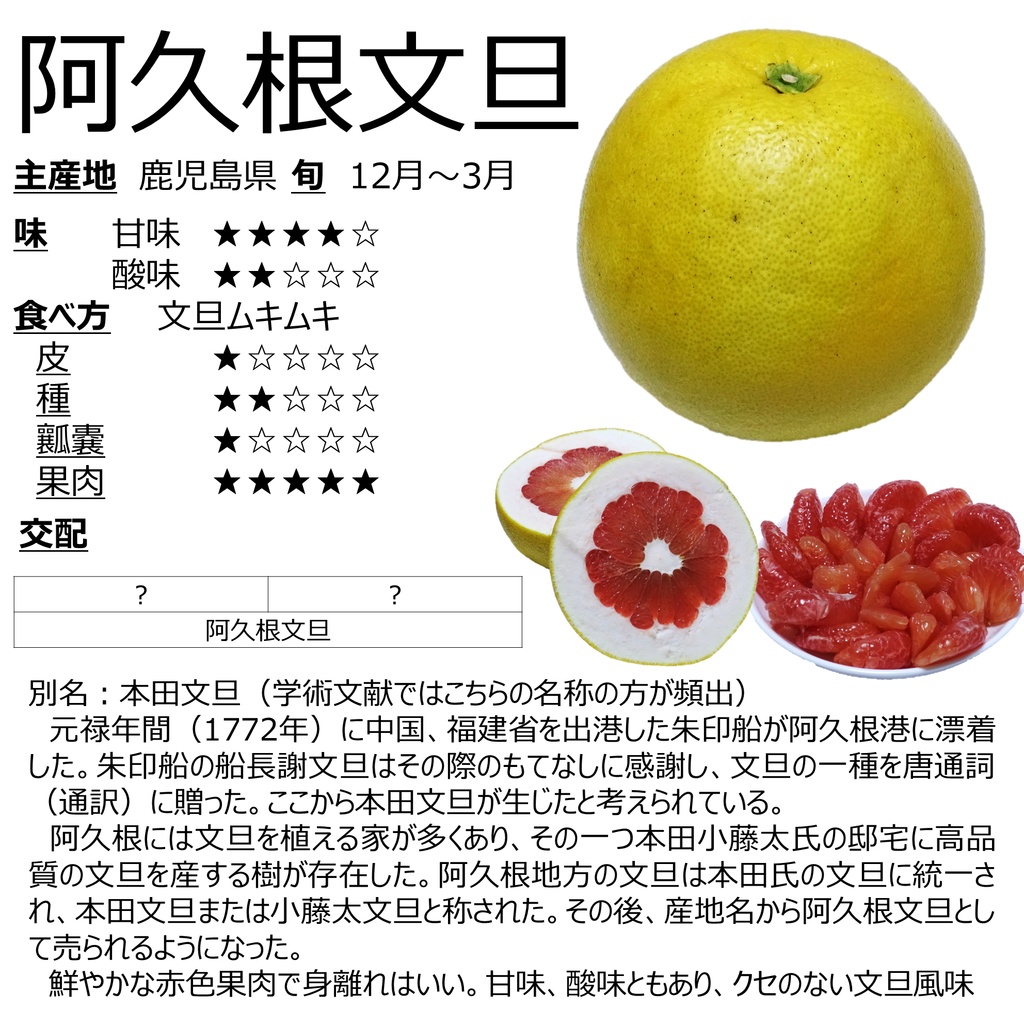 阿久根文旦

主産地 鹿児島県 旬 12月～3月

味 甘味 ★★★★☆
酸味 ★★☆☆☆

食べ方 文旦ムキムキ
皮 ★☆☆☆☆
種 ★★☆☆☆
瓤嚢 ★☆☆☆☆
果肉 ★★★★★

交配

| ? | ? |
|---|---|
| 阿久根文旦 | |

別名：本田文旦（学術文献ではこちらの名称の方が頻出）
元禄年間（1772年）に中国、福建省を出港した朱印船が阿久根港に漂着した。朱印船の船長謝文旦はその際のもてなしに感謝し、文旦の一種を唐通詞（通訳）に贈った。ここから本田文旦が生じたと考えられている。
阿久根には文旦を植える家が多くあり、その一つ本田小藤太氏の邸宅に高品質の文旦を産する樹が存在した。阿久根地方の文旦は本田氏の文旦に統一され、本田文旦または小藤太文旦と称された。その後、産地名から阿久根文旦として売られるようになった。
鮮やかな赤色果肉で身離れはいい。甘味、酸味ともあり、クセのない文旦風味